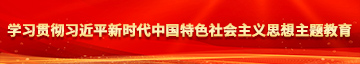 学习贯彻习近平新时代中国特色社会主义思想主题教育